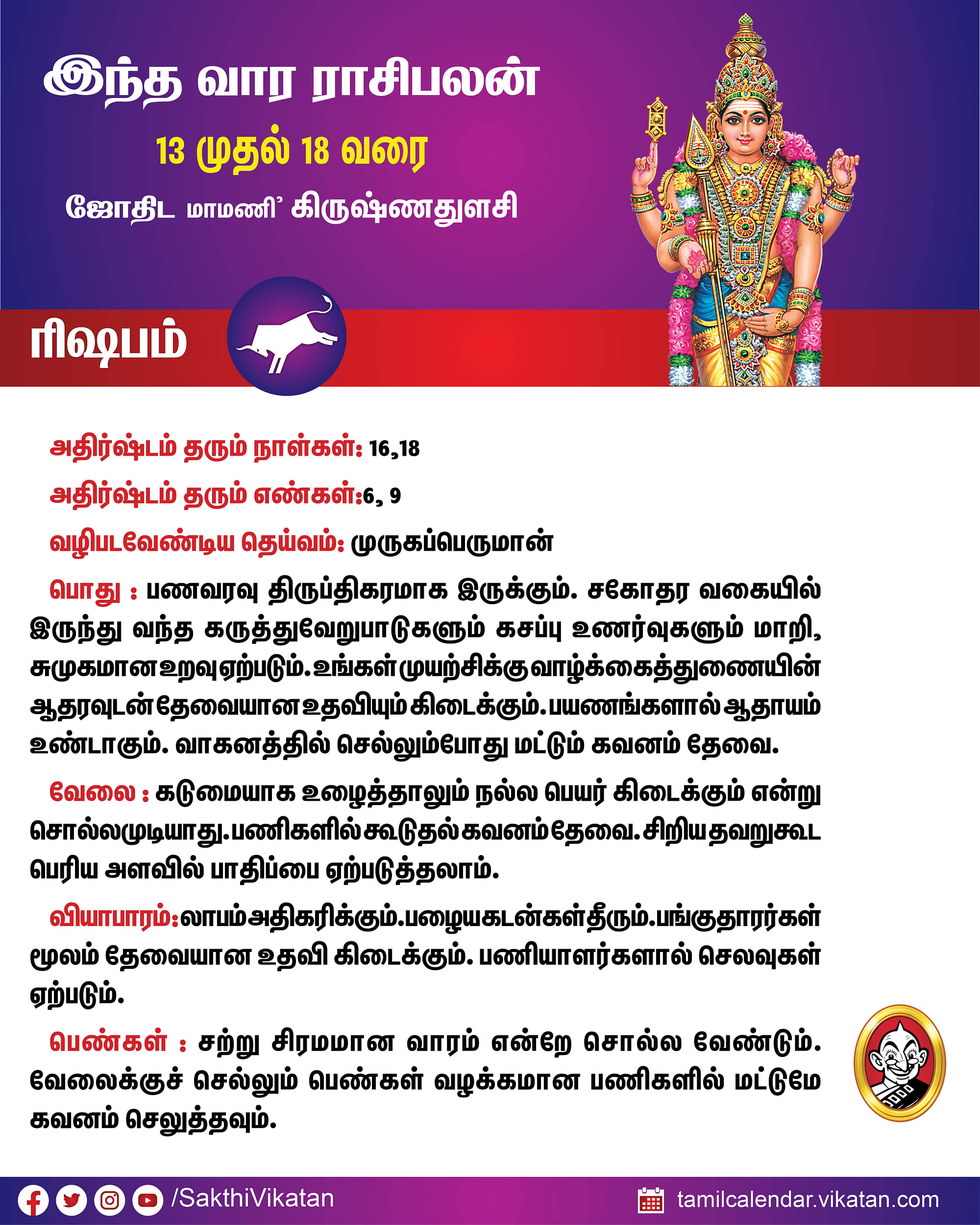 இந்த வார ராசிபலன்

13 முதல் 18 வரை

ஜோதிட மாமணி' கிருஷ்ணதுளசி

ரிஷபம்

அதிர்ஷ்டம் தரும் நாள்கள்: 16,18

அதிர்ஷ்டம் தரும் எண்கள்:6, 9

வழிபடவேண்டிய தெய்வம்: முருகப்பெருமான்

பொது : பணவரவு திருப்திகரமாக இருக்கும். சகோதர வகையில் இருந்து வந்த கருத்துவேறுபாடுகளும் கசப்பு உணர்வுகளும் மாறி, சுமுகமான உறவு ஏற்படும். உங்கள் முயற்சிக்கு வாழ்க்கைத்துணையின் ஆதரவுடன் தேவையான உதவியும் கிடைக்கும். பயணங்களால் ஆதாயம் உண்டாகும். வாகனத்தில் செல்லும்போது மட்டும் கவனம் தேவை.

வேலை : கடுமையாக உழைத்தாலும் நல்ல பெயர் கிடைக்கும் என்று சொல்லமுடியாது. பணிகளில் கூடுதல் கவனம் தேவை. சிறிய தவறுகூட பெரிய அளவில் பாதிப்பை ஏற்படுத்தலாம்.

வியாபாரம்: லாபம் அதிகரிக்கும். பழைய கடன்கள் தீரும். பங்குதாரர்கள் மூலம் தேவையான உதவி கிடைக்கும். பணியாளர்களால் செலவுகள் ஏற்படும்.

பெண்கள் : சற்று சிரமமான வாரம் என்றே சொல்ல வேண்டும். வேலைக்குச் செல்லும் பெண்கள் வழக்கமான பணிகளில் மட்டுமே கவனம் செலுத்தவும்.

/SakthiVikatan

tamilcalendar.vikatan.com